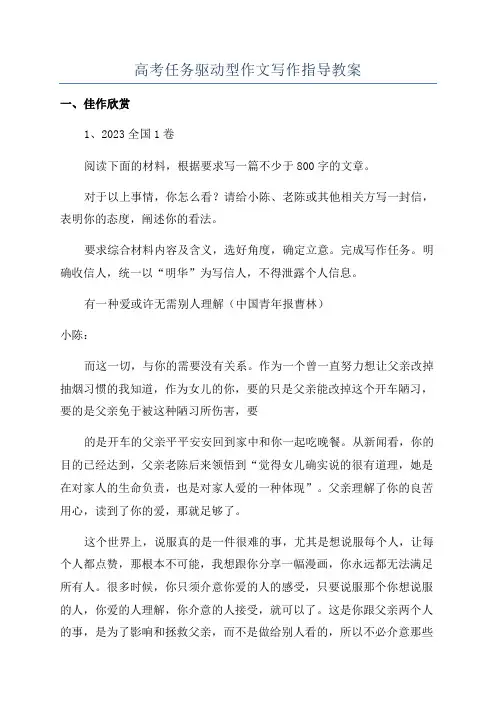 高考任务驱动型作文写作指导教案

一、佳作欣赏

1、2023全国1卷

阅读下面的材料，根据要求写一篇不少于800字的文章。

对于以上事情，你怎么看？请给小陈、老陈或其他相关方写一封信，表明你的态度，阐述你的看法。

要求综合材料内容及含义，选好角度，确定立意。完成写作任务。明确收信人，统一以“明华”为写信人，不得泄露个人信息。

有一种爱或许无需别人理解（中国青年报曹林）

小陈：

而这一切，与你的需要没有关系。作为一个曾一直努力想让父亲改掉抽烟习惯的我知道，作为女儿的你，要的只是父亲能改掉这个开车陋习，要的是父亲免于被这种陋习所伤害，要

的是开车的父亲平平安安回到家中和你一起吃晚餐。从新闻看，你的目的已经达到，父亲老陈后来领悟到“觉得女儿确实说的很有道理，她是在对家人的生命负责，也是对家人爱的一种体现”。父亲理解了你的良苦用心，读到了你的爱，那就足够了。

这个世界上，说服真的是一件很难的事，尤其是想说服每个人，让每个人都点赞，那根本不可能，我想跟你分享一幅漫画，你永远都无法满足所有人。很多时候，你只须介意你爱的人的感受，只要说服那个你想说服的人，你爱的人理解，你介意的人接受，就可以了。这是你跟父亲两个人的事，是为了影响和拯救父亲，而不是做给别人看的，所以不必介意那些